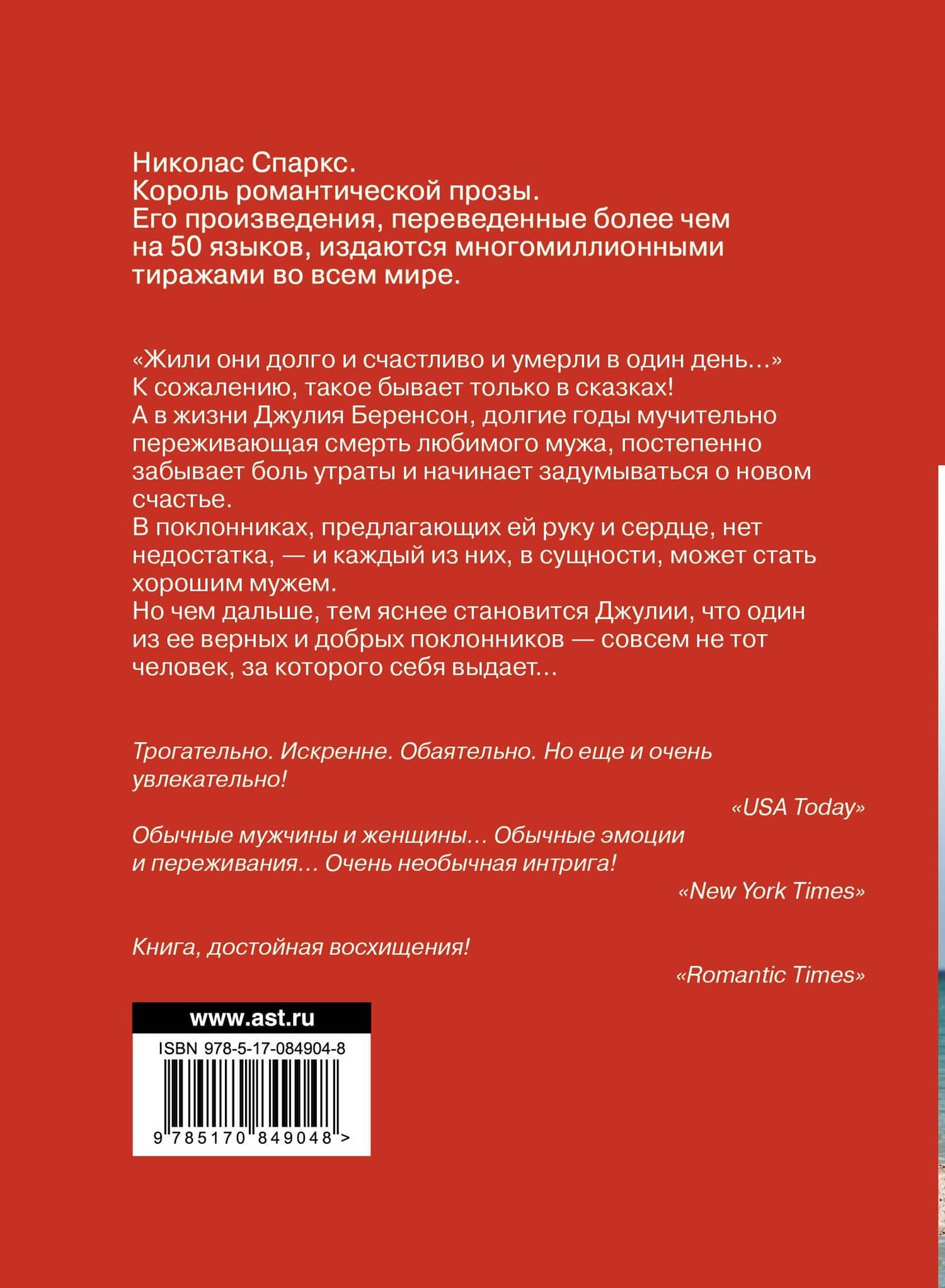 Николас Спаркс.
Король романтической прозы.
Его произведения, переведенные более чем на 50 языков, издаются многомиллионными тиражами во всем мире.

«Жили они долго и счастливо и умерли в один день…»
К сожалению, такое бывает только в сказках!
А в жизни Джулия Беренсон, долгие годы мучительно переживающая смерть любимого мужа, постепенно забывает боль утраты и начинает задумываться о новом счастье.
В поклонниках, предлагающих ей руку и сердце, нет недостатка, — и каждый из них, в сущности, может стать хорошим мужем.
Но чем дальше, тем яснее становится Джулии, что один из ее верных и добрых поклонников — совсем не тот человек, за которого себя выдает…

Трогательно. Искренне. Обаятельно. Но еще и очень увлекательно!
«USA Today»

Обычные мужчины и женщины… Обычные эмоции и переживания… Очень необычная интрига!
«New York Times»

Книга, достойная восхищения!
«Romantic Times»

www.ast.ru
ISBN 978-5-17-084904-8
9 785170 849048 >